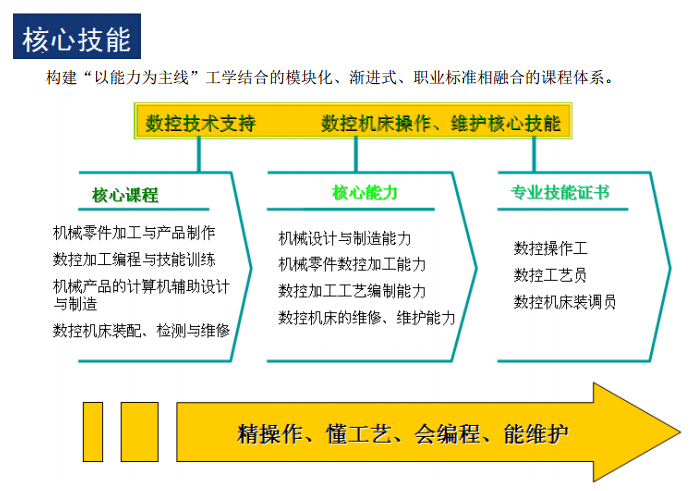 核心技能

构建“以能力为主线”工学结合的模块化、渐进式、职业标准相融合的课程体系。

数控技术支持　数控机床操作、维护核心技能

核心课程

机械零件加工与产品制作
数控加工编程与技能训练
机械产品的计算机辅助设计与制造
数控机床装配、检测与维修

核心能力

机械设计与制造能力
机械零件数控加工能力
数控加工工艺编制能力
数控机床的维修、维护能力

专业技能证书

数控操作工
数控工艺员
数控机床装调员

精操作、懂工艺、会编程、能维护